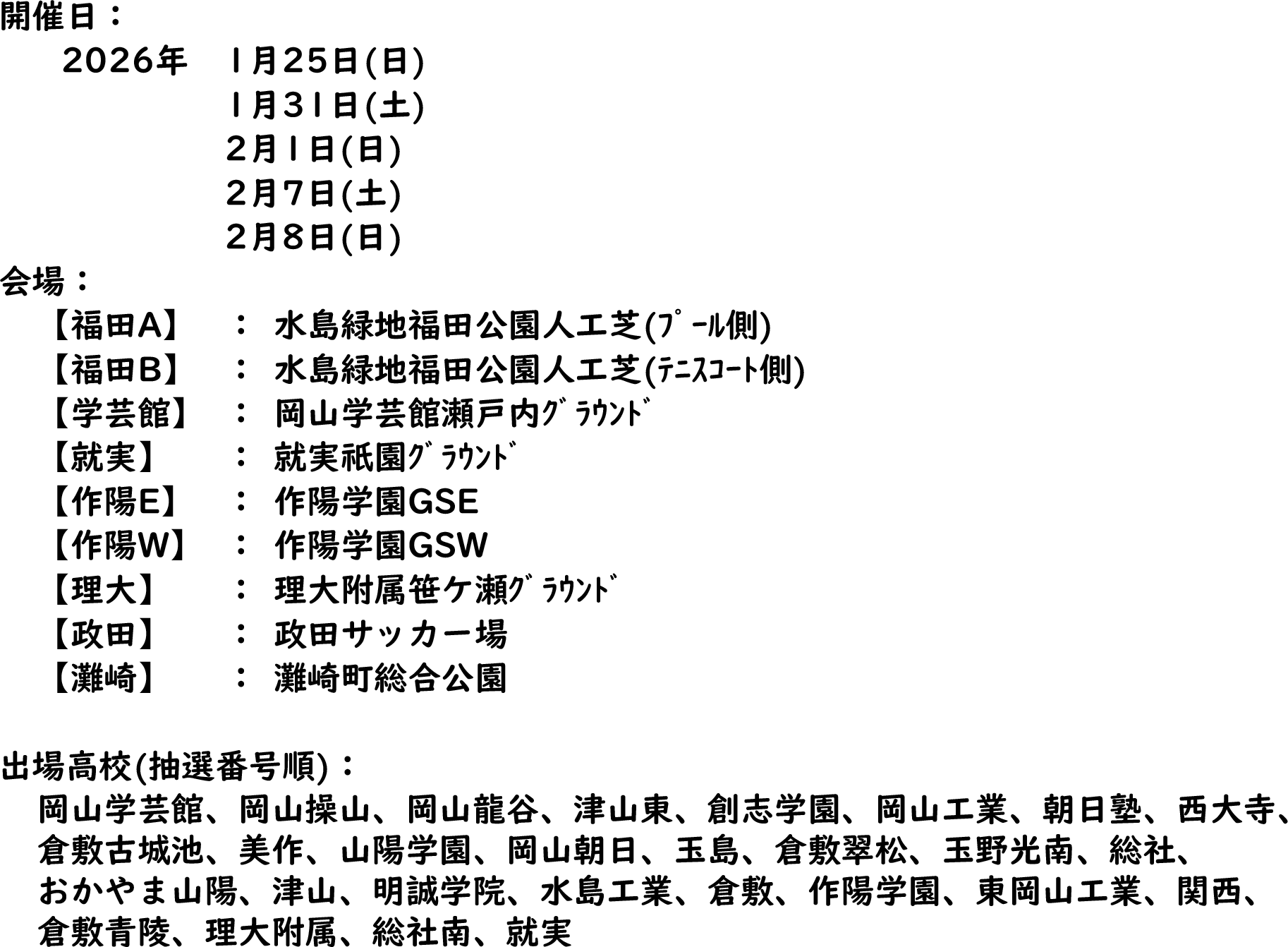 開催日：
2026年 1月25日(日)
1月31日(土)
2月1日(日)
2月7日(土)
2月8日(日)

会場：
【福田A】 ： 水島緑地福田公園人工芝(ﾌﾟｰﾙ側)
【福田B】 ： 水島緑地福田公園人工芝(ﾃﾆｽｺｰﾄ側)
【学芸館】 ： 岡山学芸館瀬戸内ｸﾞﾗｳﾝﾄﾞ
【就実】 ： 就実祇園ｸﾞﾗｳﾝﾄﾞ
【作陽E】 ： 作陽学園GSE
【作陽W】 ： 作陽学園GSW
【理大】 ： 理大附属笹ケ瀬ｸﾞﾗｳﾝﾄﾞ
【政田】 ： 政田サッカー場
【灘崎】 ： 灘崎町総合公園

出場高校(抽選番号順)：
岡山学芸館、岡山操山、岡山龍谷、津山東、創志学園、岡山工業、朝日塾、西大寺、倉敷古城池、美作、山陽学園、岡山朝日、玉島、倉敷翠松、玉野光南、総社、おかやま山陽、津山、明誠学院、水島工業、倉敷、作陽学園、東岡山工業、関西、倉敷青陵、理大附属、総社南、就実